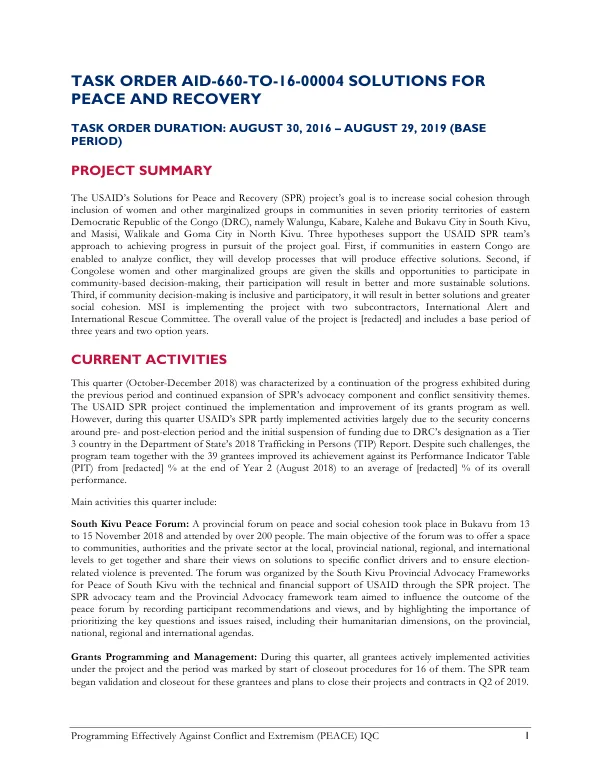 TASK ORDER AID-660-TO-16-00004 SOLUTIONS FOR PEACE AND RECOVERY

TASK ORDER DURATION: AUGUST 30, 2016 – AUGUST 29, 2019 (BASE PERIOD)

PROJECT SUMMARY

The USAID's Solutions for Peace and Recovery (SPR) project's goal is to increase social cohesion through inclusion of women and other marginalized groups in communities in seven priority territories of eastern Democratic Republic of the Congo (DRC), namely Walungu, Kabare, Kalehe and Bukavu City in South Kivu, and Masisi, Walikale and Goma City in North Kivu. Three hypotheses support the USAID SPR team's approach to achieving progress in pursuit of the project goal. First, if communities in eastern Congo are enabled to analyze conflict, they will develop processes that will produce effective solutions. Second, if Congolese women and other marginalized groups are given the skills and opportunities to participate in community-based decision-making, their participation will result in better and more sustainable solutions. Third, if community decision-making is inclusive and participatory, it will result in better solutions and greater social cohesion. MSI is implementing the project with two subcontractors, International Alert and International Rescue Committee. The overall value of the project is [redacted] and includes a base period of three years and two option years.

CURRENT ACTIVITIES

This quarter (October-December 2018) was characterized by a continuation of the progress exhibited during the previous period and continued expansion of SPR's advocacy component and conflict sensitivity themes. The USAID SPR project continued the implementation and improvement of its grants program as well. However, during this quarter USAID's SPR partly implemented activities largely due to the security concerns around pre- and post-election period and the initial suspension of funding due to DRC's designation as a Tier 3 country in the Department of State's 2018 Trafficking in Persons (TIP) Report. Despite such challenges, the program team together with the 39 grantees improved its achievement against its Performance Indicator Table (PIT) from [redacted] % at the end of Year 2 (August 2018) to an average of [redacted] % of its overall performance.

Main activities this quarter include:

South Kivu Peace Forum: A provincial forum on peace and social cohesion took place in Bukavu from 13 to 15 November 2018 and attended by over 200 people. The main objective of the forum was to offer a space to communities, authorities and the private sector at the local, provincial national, regional, and international levels to get together and share their views on solutions to specific conflict drivers and to ensure election-related violence is prevented. The forum was organized by the South Kivu Provincial Advocacy Frameworks for Peace of South Kivu with the technical and financial support of USAID through the SPR project. The SPR advocacy team and the Provincial Advocacy framework team aimed to influence the outcome of the peace forum by recording participant recommendations and views, and by highlighting the importance of prioritizing the key questions and issues raised, including their humanitarian dimensions, on the provincial, national, regional and international agendas.

Grants Programming and Management: During this quarter, all grantees actively implemented activities under the project and the period was marked by start of closeout procedures for 16 of them. The SPR team began validation and closeout for these grantees and plans to close their projects and contracts in Q2 of 2019.

Programming Effectively Against Conflict and Extremism (PEACE) IQC 1